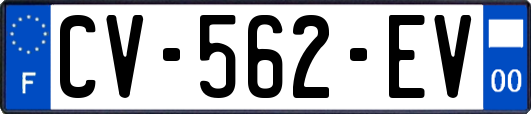 F
CV-562-EV
00